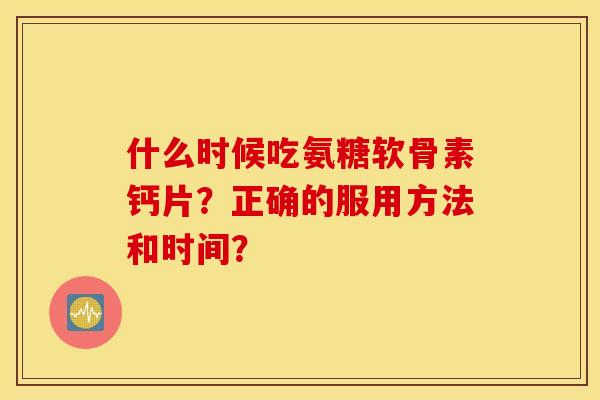 什么时候吃氨糖软骨素钙片？正确的服用方法和时间？